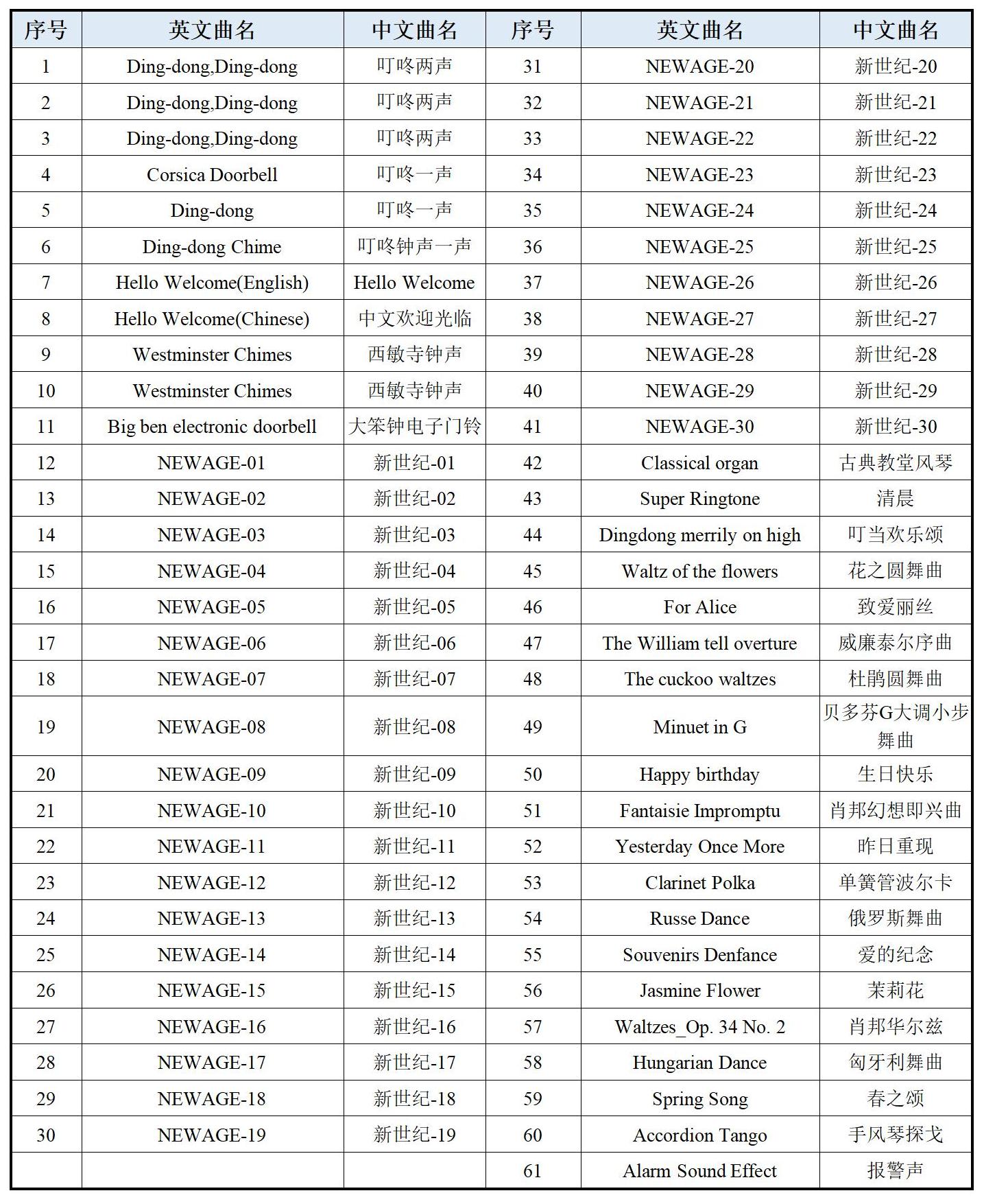 | 序号 | 英文曲名 | 中文曲名 | 序号 | 英文曲名 | 中文曲名 |
|---|---|---|---|---|---|
| 1 | Ding-dong,Ding-dong | 叮咚两声 | 31 | NEWAGE-20 | 新世纪-20 |
| 2 | Ding-dong,Ding-dong | 叮咚两声 | 32 | NEWAGE-21 | 新世纪-21 |
| 3 | Ding-dong,Ding-dong | 叮咚两声 | 33 | NEWAGE-22 | 新世纪-22 |
| 4 | Corsica Doorbell | 叮咚一声 | 34 | NEWAGE-23 | 新世纪-23 |
| 5 | Ding-dong | 叮咚一声 | 35 | NEWAGE-24 | 新世纪-24 |
| 6 | Ding-dong Chime | 叮咚钟声一声 | 36 | NEWAGE-25 | 新世纪-25 |
| 7 | Hello Welcome(English) | Hello Welcome | 37 | NEWAGE-26 | 新世纪-26 |
| 8 | Hello Welcome(Chinese) | 中文欢迎光临 | 38 | NEWAGE-27 | 新世纪-27 |
| 9 | Westminster Chimes | 西敏寺钟声 | 39 | NEWAGE-28 | 新世纪-28 |
| 10 | Westminster Chimes | 西敏寺钟声 | 40 | NEWAGE-29 | 新世纪-29 |
| 11 | Big ben electronic doorbell | 大笨钟电子门铃 | 41 | NEWAGE-30 | 新世纪-30 |
| 12 | NEWAGE-01 | 新世纪-01 | 42 | Classical organ | 古典教堂风琴 |
| 13 | NEWAGE-02 | 新世纪-02 | 43 | Super Ringtone | 清晨 |
| 14 | NEWAGE-03 | 新世纪-03 | 44 | Dingdong merrily on high | 叮当欢乐颂 |
| 15 | NEWAGE-04 | 新世纪-04 | 45 | Waltz of the flowers | 花之圆舞曲 |
| 16 | NEWAGE-05 | 新世纪-05 | 46 | For Alice | 致爱丽丝 |
| 17 | NEWAGE-06 | 新世纪-06 | 47 | The William tell overture | 威廉泰尔序曲 |
| 18 | NEWAGE-07 | 新世纪-07 | 48 | The cuckoo waltzes | 杜鹃圆舞曲 |
| 19 | NEWAGE-08 | 新世纪-08 | 49 | Minuet in G | 贝多芬G大调小步舞曲 |
| 20 | NEWAGE-09 | 新世纪-09 | 50 | Happy birthday | 生日快乐 |
| 21 | NEWAGE-10 | 新世纪-10 | 51 | Fantaisie Impromptu | 肖邦幻想即兴曲 |
| 22 | NEWAGE-11 | 新世纪-11 | 52 | Yesterday Once More | 昨日重现 |
| 23 | NEWAGE-12 | 新世纪-12 | 53 | Clarinet Polka | 单簧管波尔卡 |
| 24 | NEWAGE-13 | 新世纪-13 | 54 | Russe Dance | 俄罗斯舞曲 |
| 25 | NEWAGE-14 | 新世纪-14 | 55 | Souvenirs Denfance | 爱的纪念 |
| 26 | NEWAGE-15 | 新世纪-15 | 56 | Jasmine Flower | 茉莉花 |
| 27 | NEWAGE-16 | 新世纪-16 | 57 | Waltzes_Op. 34 No. 2 | 肖邦华尔兹 |
| 28 | NEWAGE-17 | 新世纪-17 | 58 | Hungarian Dance | 匈牙利舞曲 |
| 29 | NEWAGE-18 | 新世纪-18 | 59 | Spring Song | 春之颂 |
| 30 | NEWAGE-19 | 新世纪-19 | 60 | Accordion Tango | 手风琴探戈 |
| | | | 61 | Alarm Sound Effect | 报警声 |